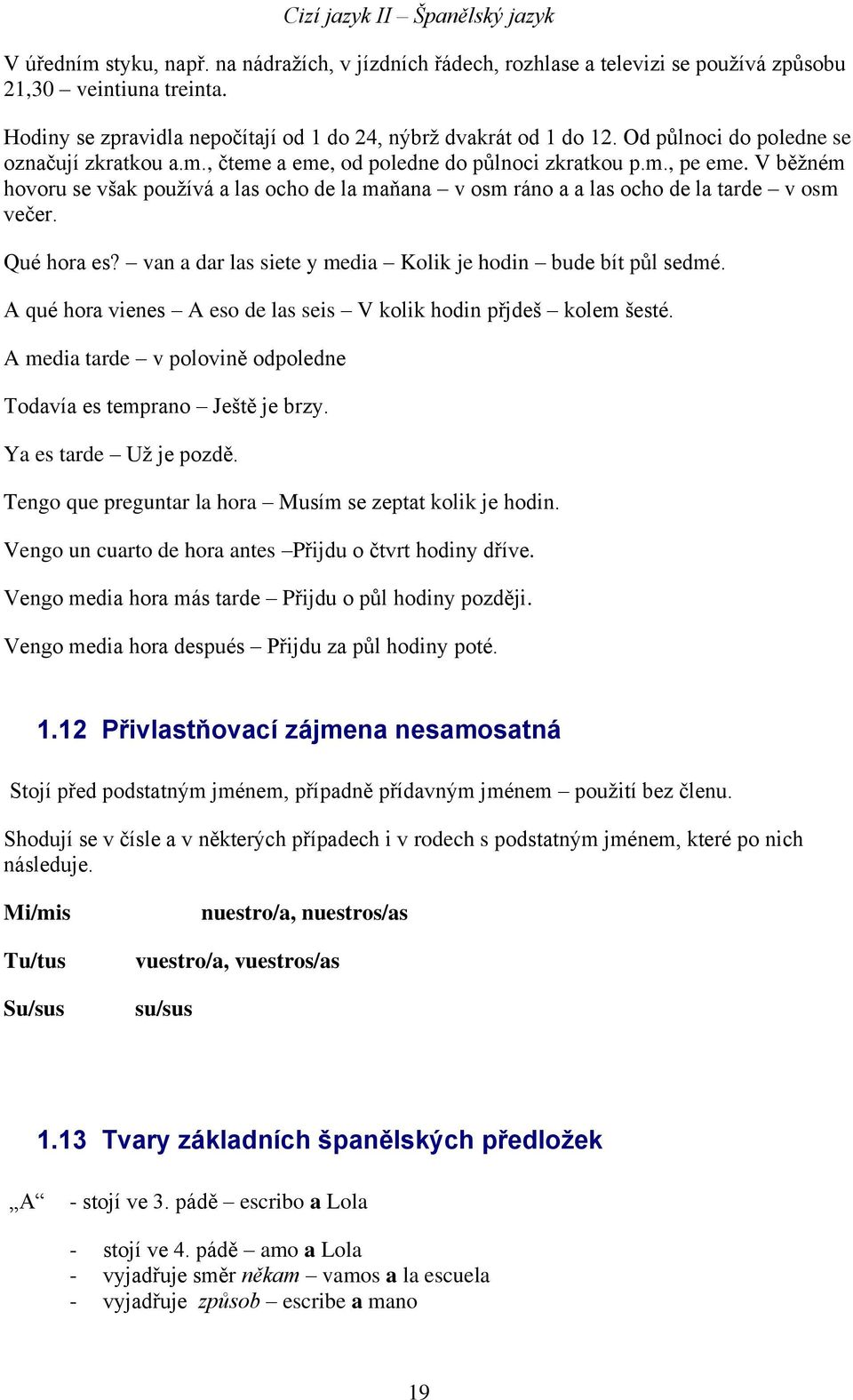 Cizí jazyk II – Španělský jazyk

V úředním styku, např. na nádražích, v jízdních řádech, rozhlase a televizi se používá způsobu 21,30 – veintiuna treinta.

Hodiny se zpravidla nepočítají od 1 do 24, nýbrž dvakrát od 1 do 12. Od půlnoci do poledne se označují zkratkou a.m., čteme a eme, od poledne do půlnoci zkratkou p.m., pe eme. V běžném hovoru se však používá a las ocho de la maňana – v osm ráno a a las ocho de la tarde – v osm večer.

Qué hora es? – van a dar las siete y media – Kolik je hodin – bude bít půl sedmé.

A qué hora vienes – A eso de las seis – V kolik hodin přjdeš – kolem šesté.

A media tarde – v polovině odpoledne

Todavía es temprano – Ještě je brzy.

Ya es tarde – Už je pozdě.

Tengo que preguntar la hora – Musím se zeptat kolik je hodin.

Vengo un cuarto de hora antes –Přijdu o čtvrt hodiny dříve.

Vengo media hora más tarde – Přijdu o půl hodiny později.

Vengo media hora después – Přijdu za půl hodiny poté.

1.12 Přivlastňovací zájmena nesamosatná

Stojí před podstatným jménem, případně přídavným jménem – použití bez členu.

Shodují se v čísle a v některých případech i v rodech s podstatným jménem, které po nich následuje.

Mi/mis nuestro/a, nuestros/as

Tu/tus vuestro/a, vuestros/as

Su/sus su/sus

1.13 Tvary základních španělských předložek

„A“ - stojí ve 3. pádě – escribo a Lola

- stojí ve 4. pádě – amo a Lola
- vyjadřuje směr někam – vamos a la escuela
- vyjadřuje způsob – escribe a mano

19